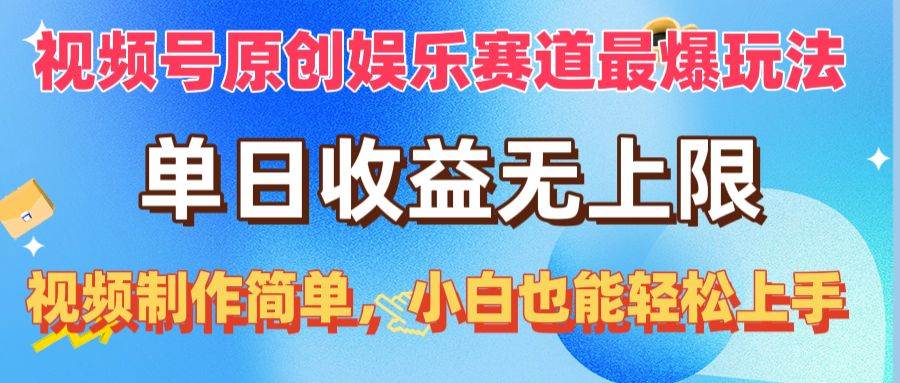 视频号原创娱乐赛道最爆玩法

单日收益无上限

视频制作简单，小白也能轻松上手